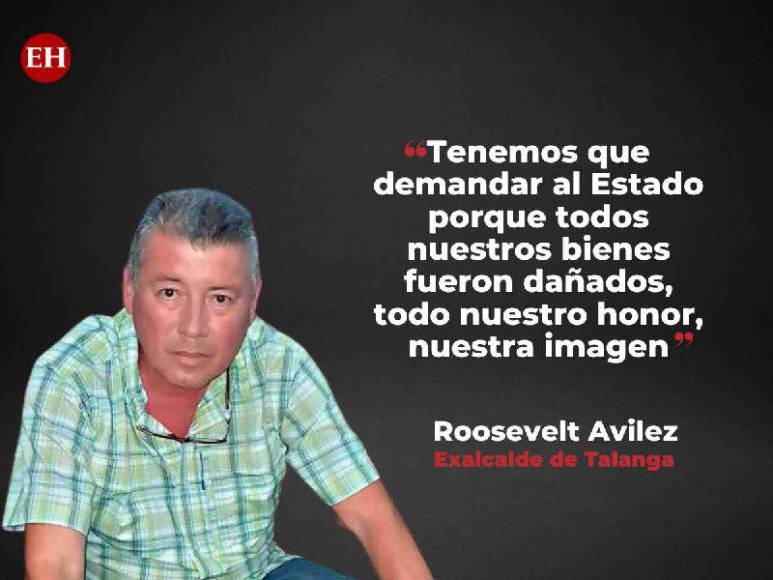 EH

“Tenemos que demandar al Estado porque todos nuestros bienes fueron dañados, todo nuestro honor, nuestra imagen”

Roosevelt Avilez
Exalcalde de Talanga